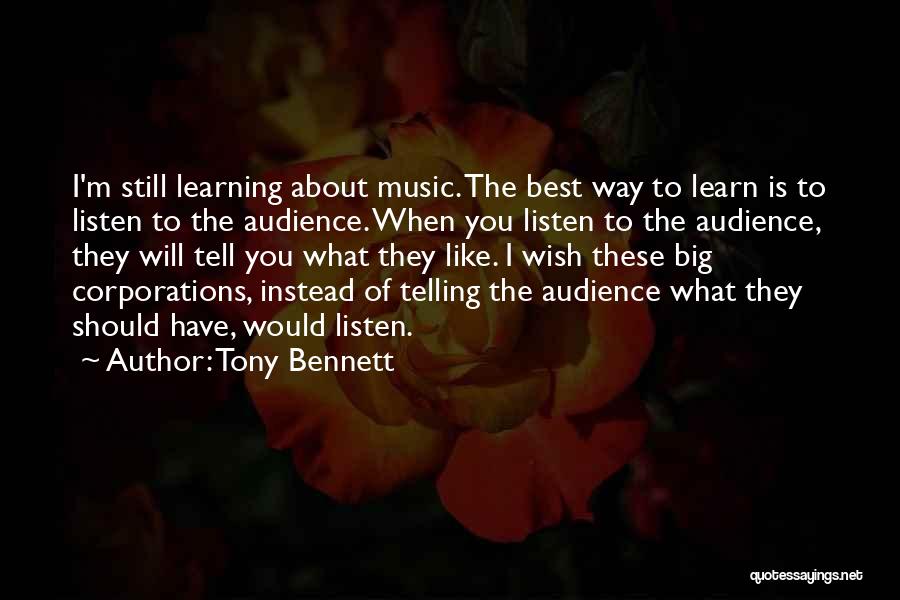 I'm still learning about music. The best way to learn is to listen to the audience. When you listen to the audience, they will tell you what they like. I wish these big corporations, instead of telling the audience what they should have, would listen.

~ Author: Tony Bennett

quotessayings.net